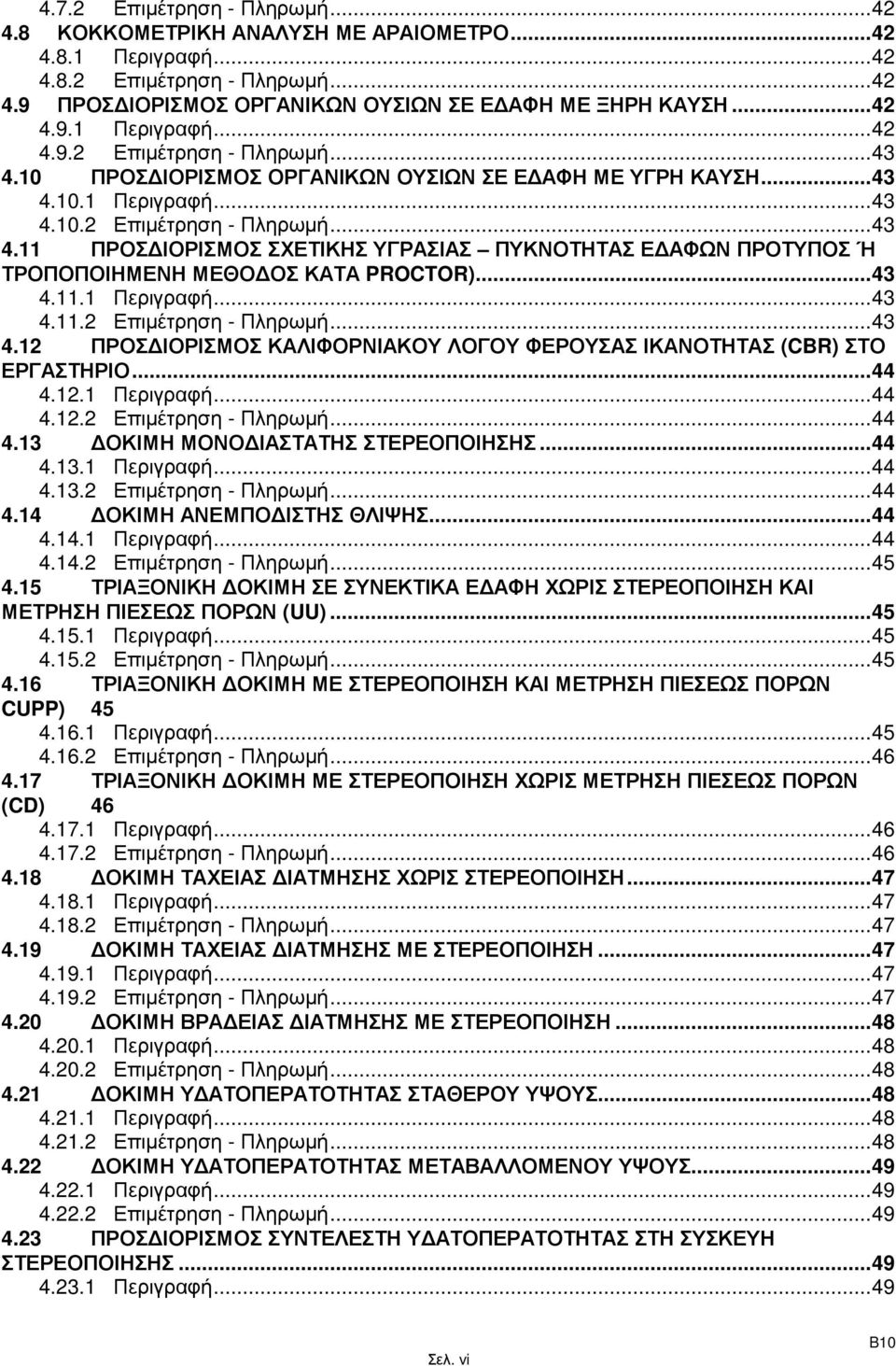 4.7.2 Επιμέτρηση - Πληρωμή...42
4.8 ΚΟΚΚΟΜΕΤΡΙΚΗ ΑΝΑΛΥΣΗ ΜΕ ΑΡΑΙΟΜΕΤΡΟ...42
4.8.1 Περιγραφή...42
4.8.2 Επιμέτρηση - Πληρωμή...42
4.9 ΠΡΟΣΔΙΟΡΙΣΜΟΣ ΟΡΓΑΝΙΚΩΝ ΟΥΣΙΩΝ ΣΕ ΕΔΑΦΗ ΜΕ ΞΗΡΗ ΚΑΥΣΗ...42
4.9.1 Περιγραφή...42
4.9.2 Επιμέτρηση - Πληρωμή...43
4.10 ΠΡΟΣΔΙΟΡΙΣΜΟΣ ΟΡΓΑΝΙΚΩΝ ΟΥΣΙΩΝ ΣΕ ΕΔΑΦΗ ΜΕ ΥΓΡΗ ΚΑΥΣΗ...43
4.10.1 Περιγραφή...43
4.10.2 Επιμέτρηση - Πληρωμή...43
4.11 ΠΡΟΣΔΙΟΡΙΣΜΟΣ ΣΧΕΤΙΚΗΣ ΥΓΡΑΣΙΑΣ – ΠΥΚΝΟΤΗΤΑΣ ΕΔΑΦΩΝ ΠΡΟΤΥΠΟΣ Ή ΤΡΟΠΟΠΟΙΗΜΕΝΗ ΜΕΘΟΔΟΣ ΚΑΤΑ PROCTOR)...43
4.11.1 Περιγραφή...43
4.11.2 Επιμέτρηση - Πληρωμή...43
4.12 ΠΡΟΣΔΙΟΡΙΣΜΟΣ ΚΑΛΙΦΟΡΝΙΑΚΟΥ ΛΟΓΟΥ ΦΕΡΟΥΣΑΣ ΙΚΑΝΟΤΗΤΑΣ (CBR) ΣΤΟ ΕΡΓΑΣΤΗΡΙΟ...44
4.12.1 Περιγραφή...44
4.12.2 Επιμέτρηση - Πληρωμή...44
4.13 ΔΟΚΙΜΗ ΜΟΝΟΔΙΑΣΤΑΤΗΣ ΣΤΕΡΕΟΠΟΙΗΣΗΣ...44
4.13.1 Περιγραφή...44
4.13.2 Επιμέτρηση - Πληρωμή...44
4.14 ΔΟΚΙΜΗ ΑΝΕΜΠΟΔΙΣΤΗΣ ΘΛΙΨΗΣ...44
4.14.1 Περιγραφή...44
4.14.2 Επιμέτρηση - Πληρωμή...45
4.15 ΤΡΙΑΞΟΝΙΚΗ ΔΟΚΙΜΗ ΣΕ ΣΥΝΕΚΤΙΚΑ ΕΔΑΦΗ ΧΩΡΙΣ ΣΤΕΡΕΟΠΟΙΗΣΗ ΚΑΙ ΜΕΤΡΗΣΗ ΠΙΕΣΕΩΣ ΠΟΡΩΝ (UU)...45
4.15.1 Περιγραφή...45
4.15.2 Επιμέτρηση - Πληρωμή...45
4.16 ΤΡΙΑΞΟΝΙΚΗ ΔΟΚΙΜΗ ΜΕ ΣΤΕΡΕΟΠΟΙΗΣΗ ΚΑΙ ΜΕΤΡΗΣΗ ΠΙΕΣΕΩΣ ΠΟΡΩΝ CUPP) 45
4.16.1 Περιγραφή...45
4.16.2 Επιμέτρηση - Πληρωμή...46
4.17 ΤΡΙΑΞΟΝΙΚΗ ΔΟΚΙΜΗ ΜΕ ΣΤΕΡΕΟΠΟΙΗΣΗ ΧΩΡΙΣ ΜΕΤΡΗΣΗ ΠΙΕΣΕΩΣ ΠΟΡΩΝ (CD) 46
4.17.1 Περιγραφή...46
4.17.2 Επιμέτρηση - Πληρωμή...46
4.18 ΔΟΚΙΜΗ ΤΑΧΕΙΑΣ ΔΙΑΤΜΗΣΗΣ ΧΩΡΙΣ ΣΤΕΡΕΟΠΟΙΗΣΗ...47
4.18.1 Περιγραφή...47
4.18.2 Επιμέτρηση - Πληρωμή...47
4.19 ΔΟΚΙΜΗ ΤΑΧΕΙΑΣ ΔΙΑΤΜΗΣΗΣ ΜΕ ΣΤΕΡΕΟΠΟΙΗΣΗ...47
4.19.1 Περιγραφή...47
4.19.2 Επιμέτρηση - Πληρωμή...47
4.20 ΔΟΚΙΜΗ ΒΡΑΔΕΙΑΣ ΔΙΑΤΜΗΣΗΣ ΜΕ ΣΤΕΡΕΟΠΟΙΗΣΗ...48
4.20.1 Περιγραφή...48
4.20.2 Επιμέτρηση - Πληρωμή...48
4.21 ΔΟΚΙΜΗ ΥΔΑΤΟΠΕΡΑΤΟΤΗΤΑΣ ΣΤΑΘΕΡΟΥ ΥΨΟΥΣ...48
4.21.1 Περιγραφή...48
4.21.2 Επιμέτρηση - Πληρωμή...48
4.22 ΔΟΚΙΜΗ ΥΔΑΤΟΠΕΡΑΤΟΤΗΤΑΣ ΜΕΤΑΒΑΛΛΟΜΕΝΟΥ ΥΨΟΥΣ...49
4.22.1 Περιγραφή...49
4.22.2 Επιμέτρηση - Πληρωμή...49
4.23 ΠΡΟΣΔΙΟΡΙΣΜΟΣ ΣΥΝΤΕΛΕΣΤΗ ΥΔΑΤΟΠΕΡΑΤΟΤΗΤΑΣ ΣΤΗ ΣΥΣΚΕΥΗ ΣΤΕΡΕΟΠΟΙΗΣΗΣ...49
4.23.1 Περιγραφή...49

Σελ. vi

B10